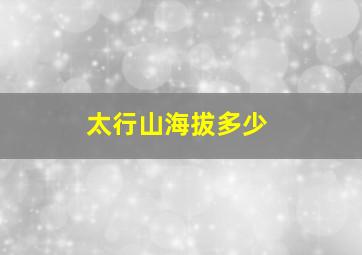 太行山海拔多少